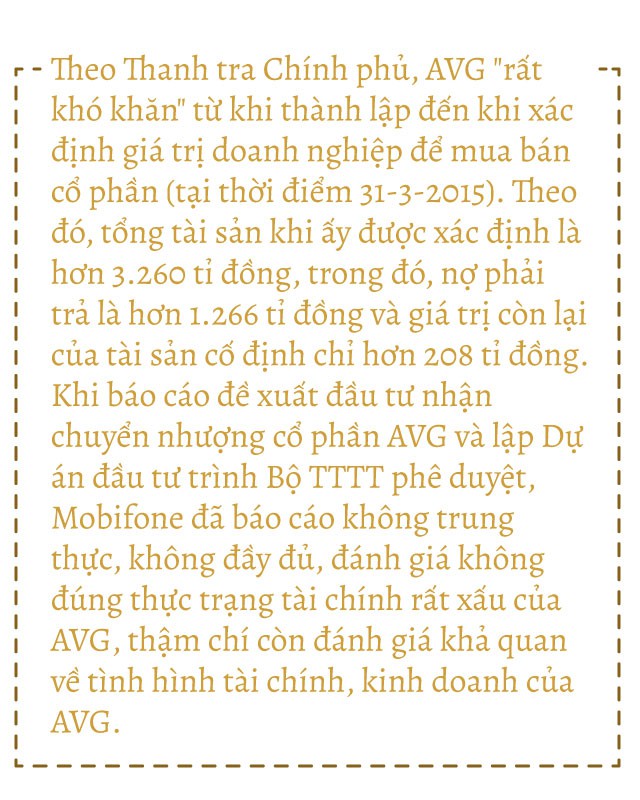 Theo Thanh tra Chính phủ, AVG "rất khó khăn" từ khi thành lập đến khi xác định giá trị doanh nghiệp để mua bán cổ phần (tại thời điểm 31-3-2015). Theo đó, tổng tài sản khi ấy được xác định là hơn 3.260 tỉ đồng, trong đó, nợ phải trả là hơn 1.266 tỉ đồng và giá trị còn lại của tài sản cố định chỉ hơn 208 tỉ đồng. Khi báo cáo đề xuất đầu tư nhận chuyển nhượng cổ phần AVG và lập Dự án đầu tư trình Bộ TTTT phê duyệt, Mobifone đã báo cáo không trung thực, không đầy đủ, đánh giá không đúng thực trạng tài chính rất xấu của AVG, thậm chí còn đánh giá khả quan về tình hình tài chính, kinh doanh của AVG.